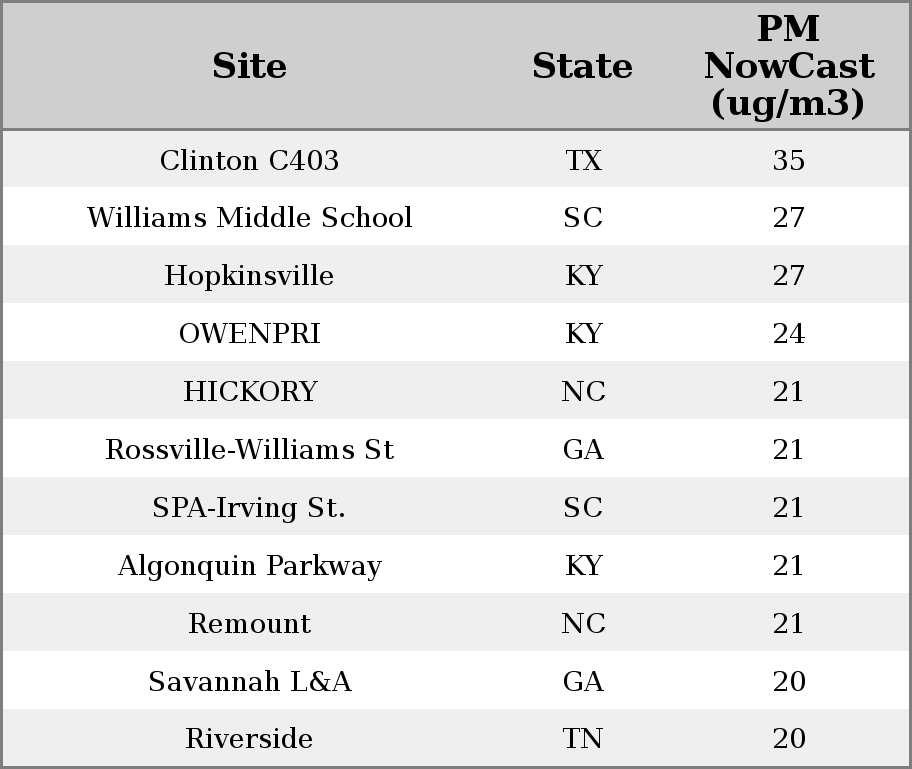 | Site | State | PM NowCast (ug/m3) |
|---|---|---|
| Clinton C403 | TX | 35 |
| Williams Middle School | SC | 27 |
| Hopkinsville | KY | 27 |
| OWENPRI | KY | 24 |
| HICKORY | NC | 21 |
| Rossville-Williams St | GA | 21 |
| SPA-Irving St. | SC | 21 |
| Algonquin Parkway | KY | 21 |
| Remount | NC | 21 |
| Savannah L&A | GA | 20 |
| Riverside | TN | 20 |